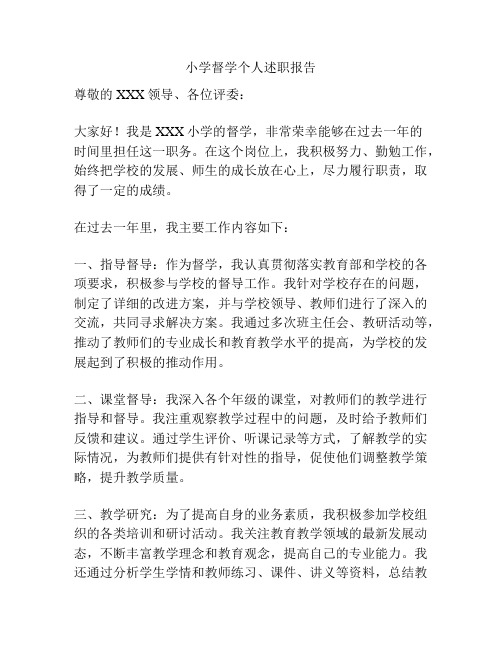 小学督学个人述职报告

尊敬的 XXX 领导、各位评委：

大家好！我是 XXX 小学的督学，非常荣幸能够在过去一年的时间里担任这一职务。在这个岗位上，我积极努力、勤勉工作，始终把学校的发展、师生的成长放在心上，尽力履行职责，取得了一定的成绩。

在过去一年里，我主要工作内容如下：

一、指导督导：作为督学，我认真贯彻落实教育部和学校的各项要求，积极参与学校的督导工作。我针对学校存在的问题，制定了详细的改进方案，并与学校领导、教师们进行了深入的交流，共同寻求解决方案。我通过多次班主任会、教研活动等，推动了教师们的专业成长和教育教学水平的提高，为学校的发展起到了积极的推动作用。

二、课堂督导：我深入各个年级的课堂，对教师们的教学进行指导和督导。我注重观察教学过程中的问题，及时给予教师们反馈和建议。通过学生评价、听课记录等方式，了解教学的实际情况，为教师们提供有针对性的指导，促使他们调整教学策略，提升教学质量。

三、教学研究：为了提高自身的业务素质，我积极参加学校组织的各类培训和研讨活动。我关注教育教学领域的最新发展动态，不断丰富教学理念和教育观念，提高自己的专业能力。我还通过分析学生学情和教师练习、课件、讲义等资料，总结教